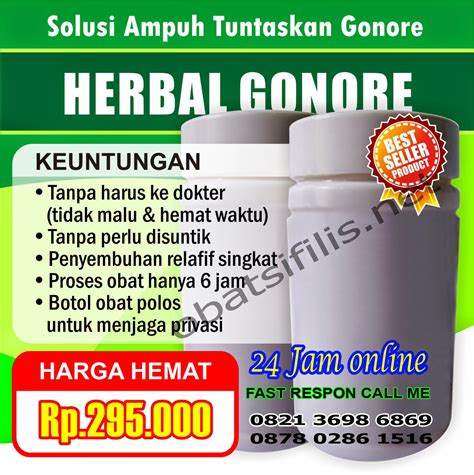 Solusi Ampuh Tuntaskan Gonore

HERBAL GONORE

BEST SELLER PRODUCT

KEUNTUNGAN
• Tanpa harus ke dokter (tidak malu & hemat waktu)
• Tanpa perlu disuntik
• Penyembuhan relafif singkat
• Proses obat hanya 6 jam
• Botol obat polos untuk menjaga privasi

obatsifilis.net

HARGA HEMAT
Rp.295.000

24 Jam online
FAST RESPON CALL ME
0821 3698 6869
0878 0286 1516